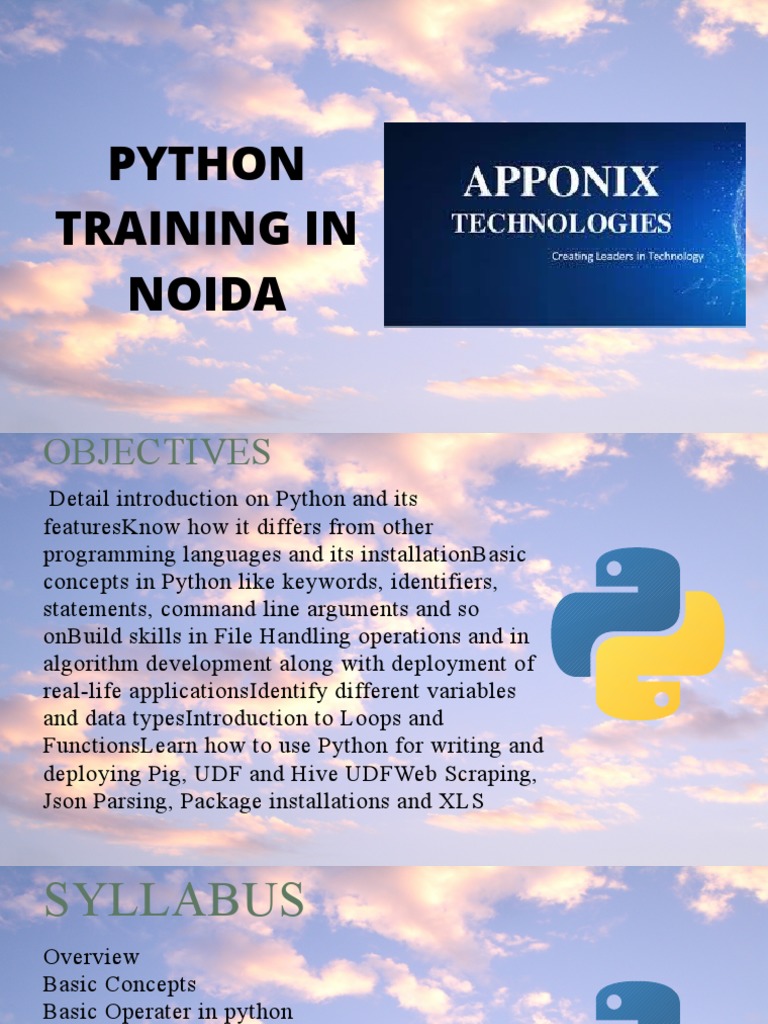 PYTHON TRAINING IN NOIDA

APPONIX
TECHNOLOGIES
Creating Leaders in Technology

OBJECTIVES

Detail introduction on Python and its featuresKnow how it differs from other programming languages and its installationBasic concepts in Python like keywords, identifiers, statements, command line arguments and so onBuild skills in File Handling operations and in algorithm development along with deployment of real-life applicationsIdentify different variables and data typesIntroduction to Loops and FunctionsLearn how to use Python for writing and deploying Pig, UDF and Hive UDFWeb Scraping, Json Parsing, Package installations and XLS

SYLLABUS

Overview
Basic Concepts
Basic Operater in python